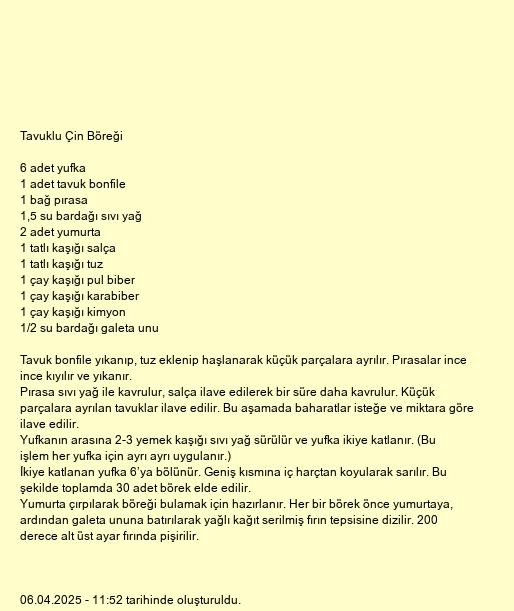 Tavuklu Çin Böreği

6 adet yufka
1 adet tavuk bonfile
1 bağ pırasa
1,5 su bardağı sıvı yağ
2 adet yumurta
1 tatlı kaşığı salça
1 tatlı kaşığı tuz
1 çay kaşığı pul biber
1 çay kaşığı karabiber
1 çay kaşığı kimyon
1/2 su bardağı galeta unu

Tavuk bonfile yıkanıp, tuz eklenip haşlanarak küçük parçalara ayrılır. Pırasalar ince ince kıyılır ve yıkanır.
Pırasa sıvı yağ ile kavrulur, salça ilave edilerek bir süre daha kavrulur. Küçük parçalara ayrılan tavuklar ilave edilir. Bu aşamada baharatlar isteğe ve miktara göre ilave edilir.
Yufkanın arasına 2-3 yemek kaşığı sıvı yağ sürülür ve yufka ikiye katlanır. (Bu işlem her yufka için ayrı ayrı uygulanır.)
İkiye katlanan yufka 6'ya bölünür. Geniş kısmına iç harçtan koyularak sarılır. Bu şekilde toplamda 30 adet börek elde edilir.
Yumurta çırpılarak böreği bulamak için hazırlanır. Her bir börek önce yumurtaya, ardından galeta ununa batırılarak yağlı kağıt serilmiş fırın tepsisine dizilir. 200 derece alt üst ayar fırında pişirilir.

06.04.2025 - 11:52 tarihinde oluşturuldu.